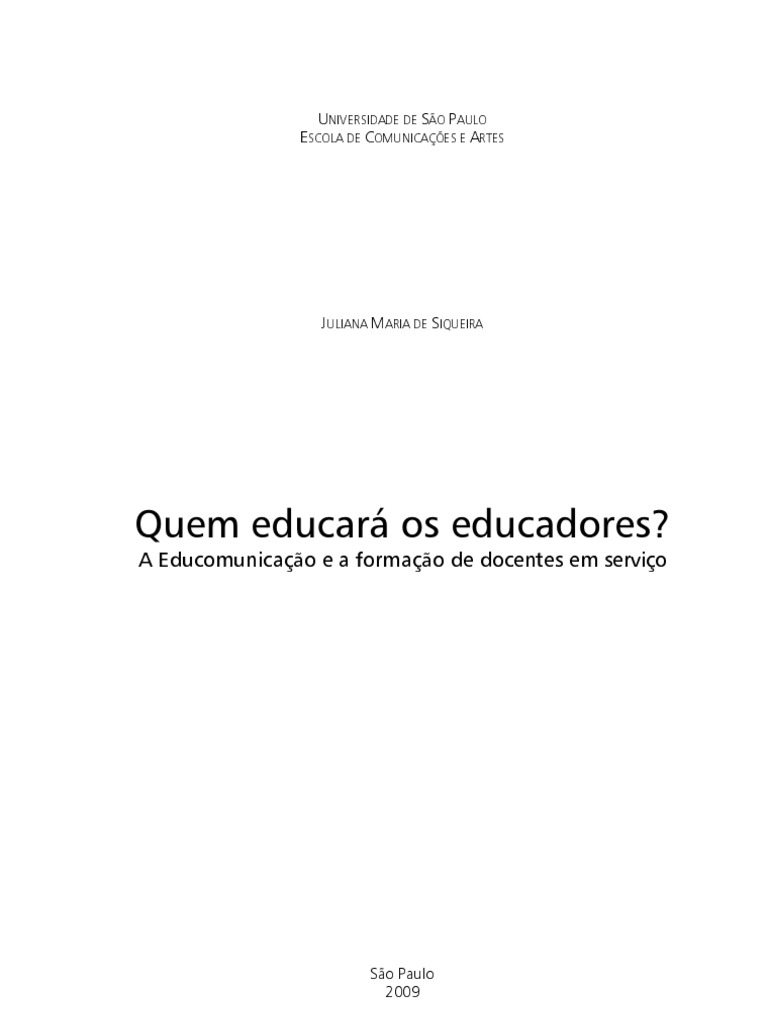 Universidade de São Paulo
Escola de Comunicações e Artes

Juliana Maria de Siqueira

Quem educará os educadores?
A Educomunicação e a formação de docentes em serviço

São Paulo
2009